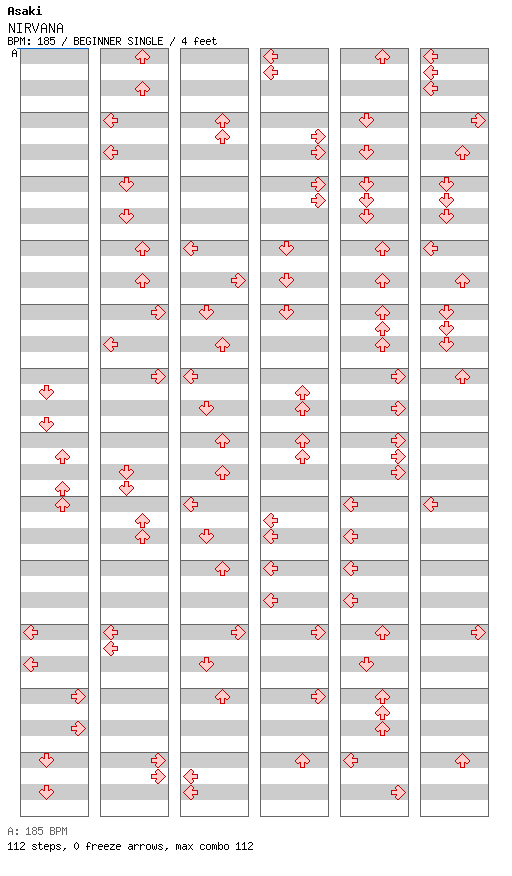 Asaki
NIRVANA
BPM: 185 / BEGINNER SINGLE / 4 feet
A

A: 185 BPM
112 steps, 0 freeze arrows, max combo 112